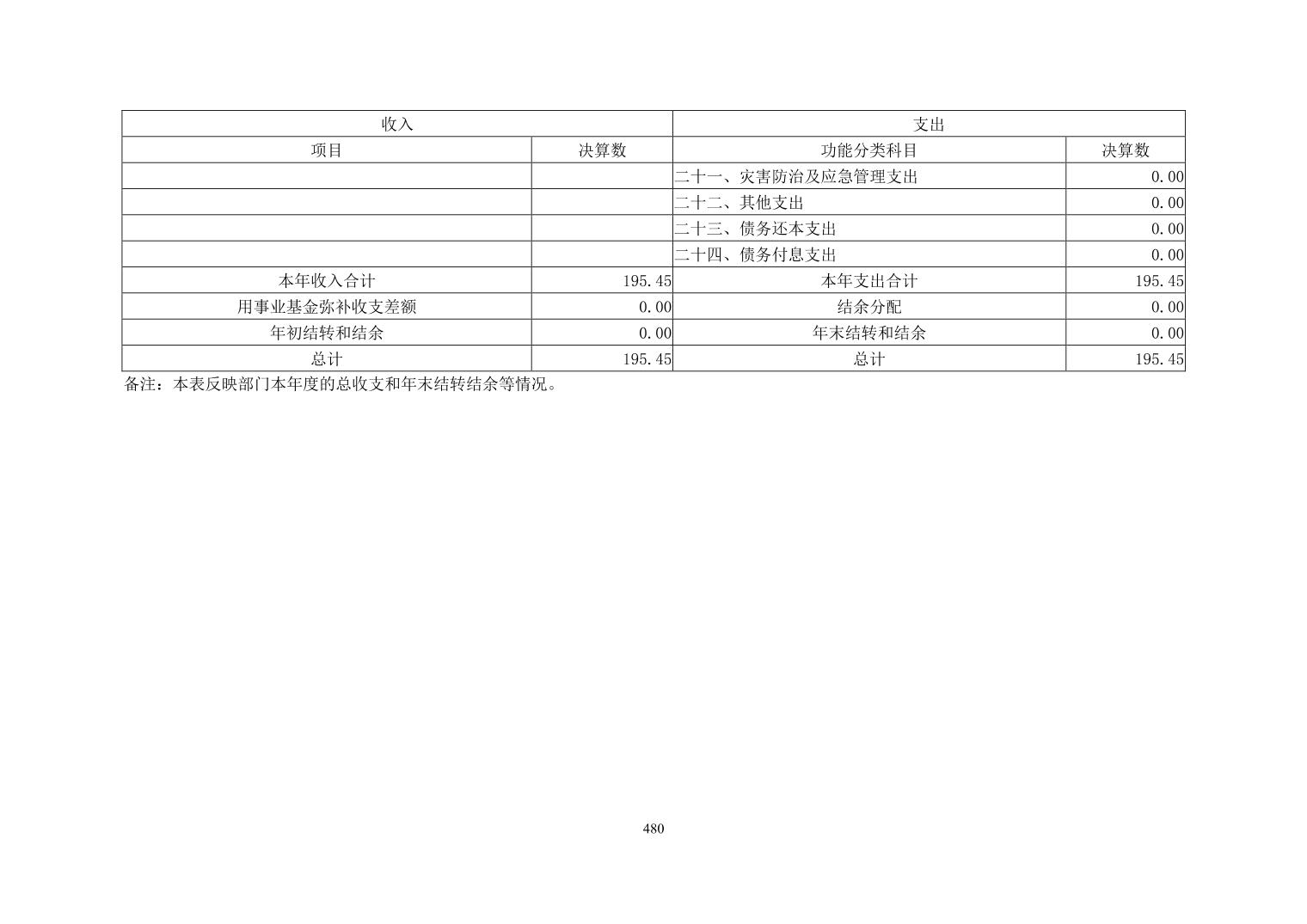 | 收入 | | 支出 | |
|---|---|---|---|
| 项目 | 决算数 | 功能分类科目 | 决算数 |
| | | 二十一、灾害防治及应急管理支出 | 0.00 |
| | | 二十二、其他支出 | 0.00 |
| | | 二十三、债务还本支出 | 0.00 |
| | | 二十四、债务付息支出 | 0.00 |
| 本年收入合计 | 195.45 | 本年支出合计 | 195.45 |
| 用事业基金弥补收支差额 | 0.00 | 结余分配 | 0.00 |
| 年初结转和结余 | 0.00 | 年末结转和结余 | 0.00 |
| 总计 | 195.45 | 总计 | 195.45 |

备注：本表反映部门本年度的总收支和年末结转结余等情况。

480